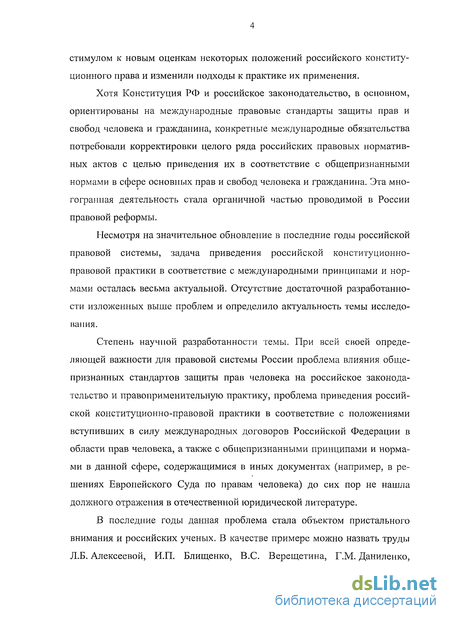 4

стимулом к новым оценкам некоторых положений российского конституционного права и изменили подходы к практике их применения.

Хотя Конституция РФ и российское законодательство, в основном, ориентированы на международные правовые стандарты защиты прав и свобод человека и гражданина, конкретные международные обязательства потребовали корректировки целого ряда российских правовых нормативных актов с целью приведения их в соответствие с общепризнанными нормами в сфере основных прав и свобод человека и гражданина. Эта многогранная деятельность стала органичной частью проводимой в России правовой реформы.

Несмотря на значительное обновление в последние годы российской правовой системы, задача приведения российской конституционно-правовой практики в соответствие с международными принципами и нормами осталась весьма актуальной. Отсутствие достаточной разработанности изложенных выше проблем и определило актуальность темы исследования.

Степень научной разработанности темы. При всей своей определяющей важности для правовой системы России проблема влияния общепризнанных стандартов защиты прав человека на российское законодательство и правоприменительную практику, проблема приведения российской конституционно-правовой практики в соответствие с положениями вступивших в силу международных договоров Российской Федерации в области прав человека, а также с общепризнанными принципами и нормами в данной сфере, содержащимися в иных документах (например, в решениях Европейского Суда по правам человека) до сих пор не нашла должного отражения в отечественной юридической литературе.

В последние годы данная проблема стала объектом пристального внимания и российских ученых. В качестве примере можно назвать труды Л.Б. Алексеевой, И.П. Блищенко, В.С. Верещетина, Г.М. Даниленко,

dsLib.net
библиотека диссертаций